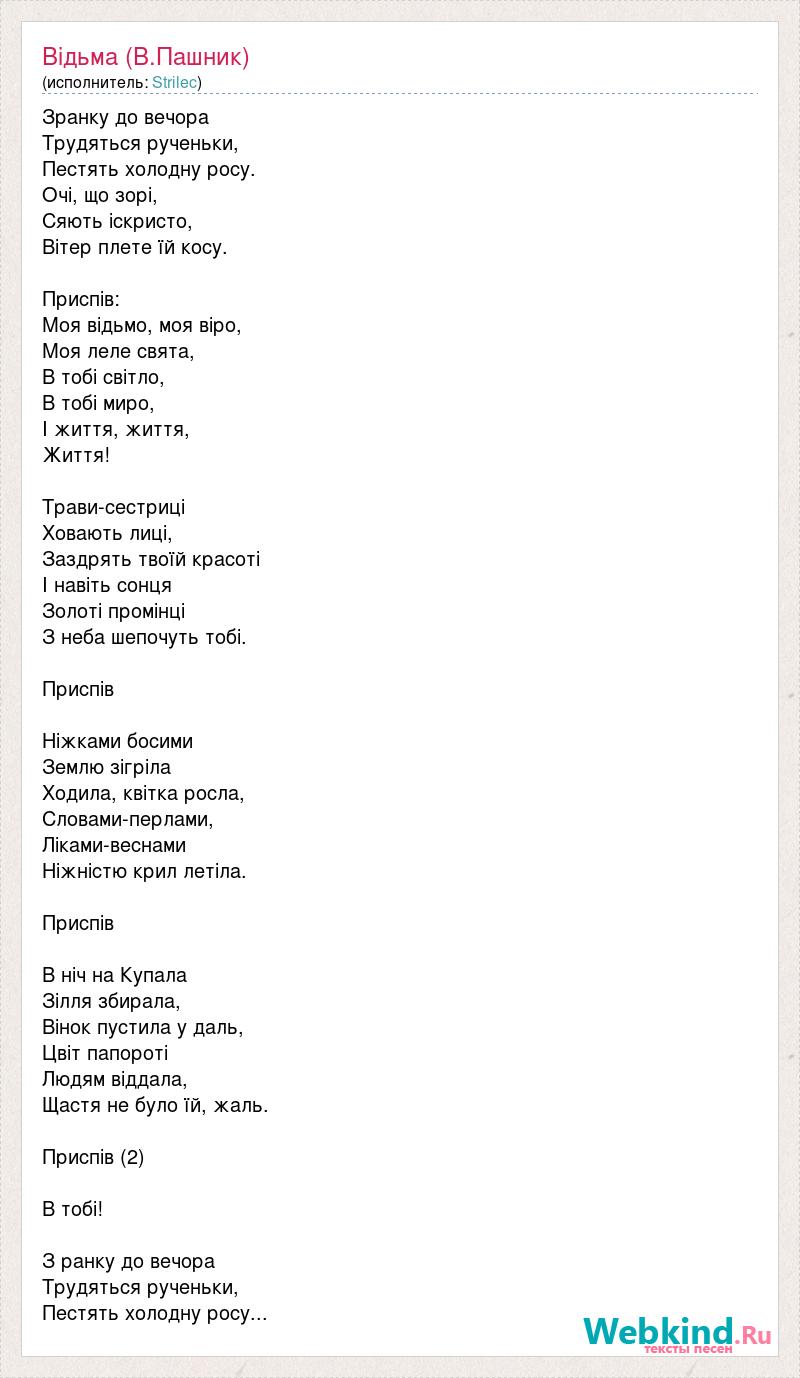 Відьма (В.Пашник)
(исполнитель: Strilec)

Зранку до вечора
Трудяться рученьки,
Пестять холодну росу.
Очі, що зорі,
Сяють іскристо,
Вітер плете їй косу.

Приспів:
Моя відьмо, моя віро,
Моя леле свята,
В тобі світло,
В тобі миро,
І життя, життя,
Життя!

Трави-сестриці
Ховають лиці,
Заздрять твоїй красоті
І навіть сонця
Золоті промінці
З неба шепочуть тобі.

Приспів

Ніжками босими
Землю зігріла
Ходила, квітка росла,
Словами-перлами,
Ліками-веснами
Ніжністю крил летіла.

Приспів

В ніч на Купала
Зілля збирала,
Вінок пустила у даль,
Цвіт папороті
Людям віддала,
Щастя не було їй, жаль.

Приспів (2)

В тобі!

З ранку до вечора
Трудяться рученьки,
Пестять холодну росу...

Webkind.Ru
тексты песен